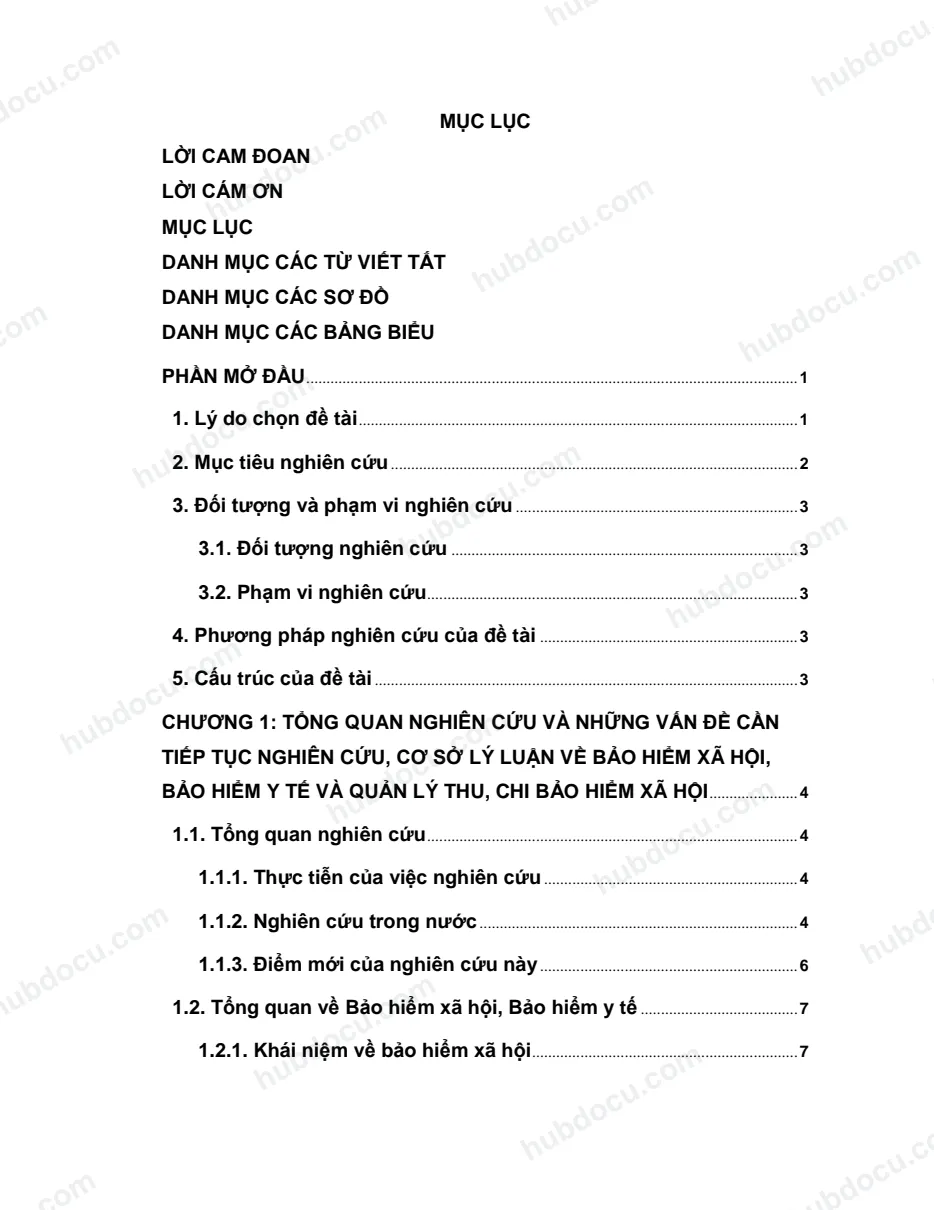 MỤC LỤC

LỜI CAM ĐOAN

LỜI CÁM ƠN

MỤC LỤC

DANH MỤC CÁC TỪ VIẾT TẮT

DANH MỤC CÁC SƠ ĐỒ

DANH MỤC CÁC BẢNG BIỂU

PHẦN MỞ ĐẦU 1

1. Lý do chọn đề tài 1

2. Mục tiêu nghiên cứu 2

3. Đối tượng và phạm vi nghiên cứu 3

3.1. Đối tượng nghiên cứu 3

3.2. Phạm vi nghiên cứu 3

4. Phương pháp nghiên cứu của đề tài 3

5. Cấu trúc của đề tài 3

CHƯƠNG 1: TỔNG QUAN NGHIÊN CỨU VÀ NHỮNG VẤN ĐỀ CẦN TIẾP TỤC NGHIÊN CỨU, CƠ SỞ LÝ LUẬN VỀ BẢO HIỂM XÃ HỘI, BẢO HIỂM Y TẾ VÀ QUẢN LÝ THU, CHI BẢO HIỂM XÃ HỘI 4

1.1. Tổng quan nghiên cứu 4

1.1.1. Thực tiễn của việc nghiên cứu 4

1.1.2. Nghiên cứu trong nước 4

1.1.3. Điểm mới của nghiên cứu này 6

1.2. Tổng quan về Bảo hiểm xã hội, Bảo hiểm y tế 7

1.2.1. Khái niệm về bảo hiểm xã hội 7

hubdocu.com